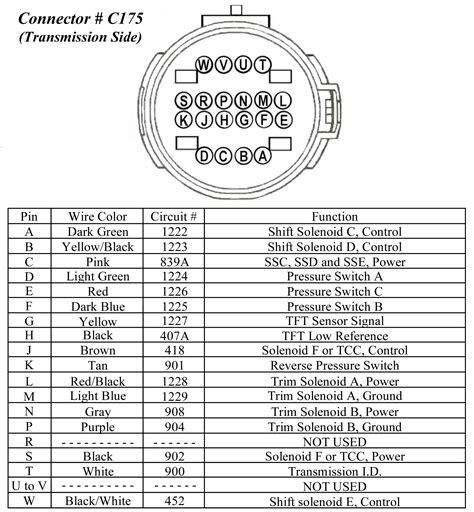 Connector # C175
(Transmission Side)

W V U T
S R P N M L
K J H G F E
D C B A

| Pin | Wire Color | Circuit # | Function |
|---|---|---|---|
| A | Dark Green | 1222 | Shift Solenoid C, Control |
| B | Yellow/Black | 1223 | Shift Solenoid D, Control |
| C | Pink | 839A | SSC, SSD and SSE, Power |
| D | Light Green | 1224 | Pressure Switch A |
| E | Red | 1226 | Pressure Switch C |
| F | Dark Blue | 1225 | Pressure Switch B |
| G | Yellow | 1227 | TFT Sensor Signal |
| H | Black | 407A | TFT Low Reference |
| J | Brown | 418 | Solenoid F or TCC, Control |
| K | Tan | 901 | Reverse Pressure Switch |
| L | Red/Black | 1228 | Trim Solenoid A, Power |
| M | Light Blue | 1229 | Trim Solenoid A, Ground |
| N | Gray | 908 | Trim Solenoid B, Power |
| P | Purple | 904 | Trim Solenoid B, Ground |
| R | - - - - - - - - - - | - - - - - - | NOT USED |
| S | Black | 902 | Solenoid F or TCC, Power |
| T | White | 900 | Transmission I.D. |
| U to V | - - - - - - - - - - | - - - - - - | NOT USED |
| W | Black/White | 452 | Shift solenoid E, Control |